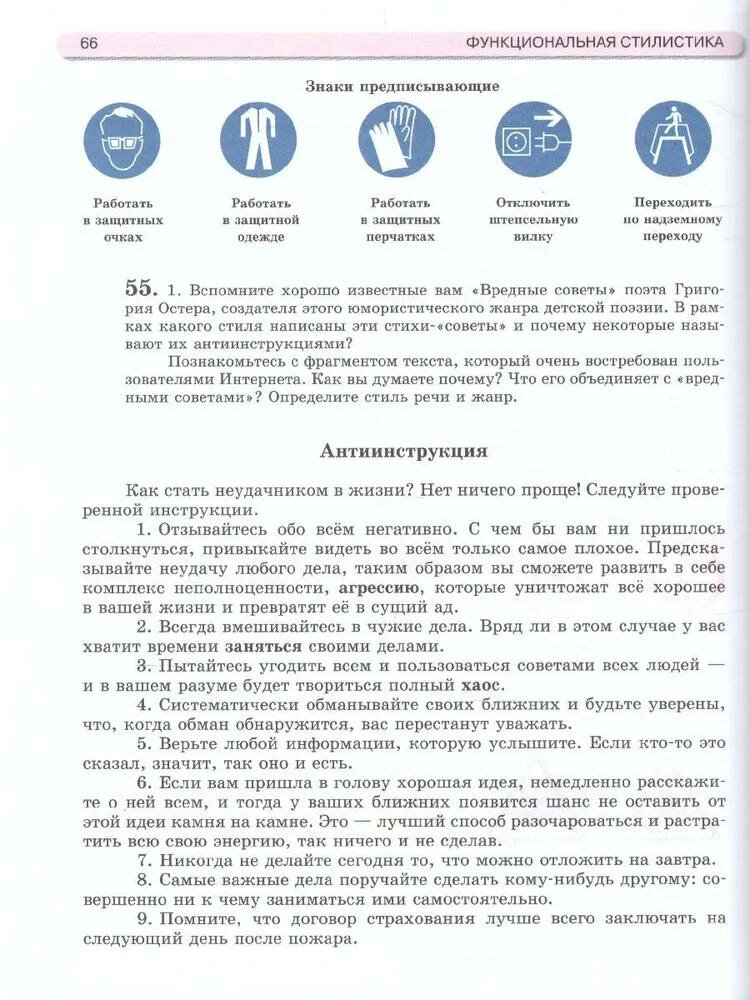 66 ФУНКЦИОНАЛЬНАЯ СТИЛИСТИКА

Знаки предписывающие

Работать в защитных очках

Работать в защитной одежде

Работать в защитных перчатках

Отключить штепсельную вилку

Переходить по надземному переходу

55. 1. Вспомните хорошо известные вам «Вредные советы» поэта Григория Остера, создателя этого юмористического жанра детской поэзии. В рамках какого стиля написаны эти стихи-«советы» и почему некоторые называют их антиинструкциями?

Познакомьтесь с фрагментом текста, который очень востребован пользователями Интернета. Как вы думаете почему? Что его объединяет с «вредными советами»? Определите стиль речи и жанр.

Антиинструкция

Как стать неудачником в жизни? Нет ничего проще! Следуйте проверенной инструкции.

1. Отзывайтесь обо всём негативно. С чем бы вам ни пришлось столкнуться, привыкайте видеть во всём только самое плохое. Предсказывайте неудачу любого дела, таким образом вы сможете развить в себе комплекс неполноценности, агрессию, которые уничтожат всё хорошее в вашей жизни и превратят её в сущий ад.

2. Всегда вмешивайтесь в чужие дела. Вряд ли в этом случае у вас хватит времени заняться своими делами.

3. Пытайтесь угодить всем и пользоваться советами всех людей — и в вашем разуме будет твориться полный хаос.

4. Систематически обманывайте своих ближних и будьте уверены, что, когда обман обнаружится, вас перестанут уважать.

5. Верьте любой информации, которую услышите. Если кто-то это сказал, значит, так оно и есть.

6. Если вам пришла в голову хорошая идея, немедленно расскажите о ней всем, и тогда у ваших ближних появится шанс не оставить от этой идеи камня на камне. Это — лучший способ разочароваться и растратить всю свою энергию, так ничего и не сделав.

7. Никогда не делайте сегодня то, что можно отложить на завтра.

8. Самые важные дела поручайте сделать кому-нибудь другому: совершенно ни к чему заниматься ими самостоятельно.

9. Помните, что договор страхования лучше всего заключать на следующий день после пожара.